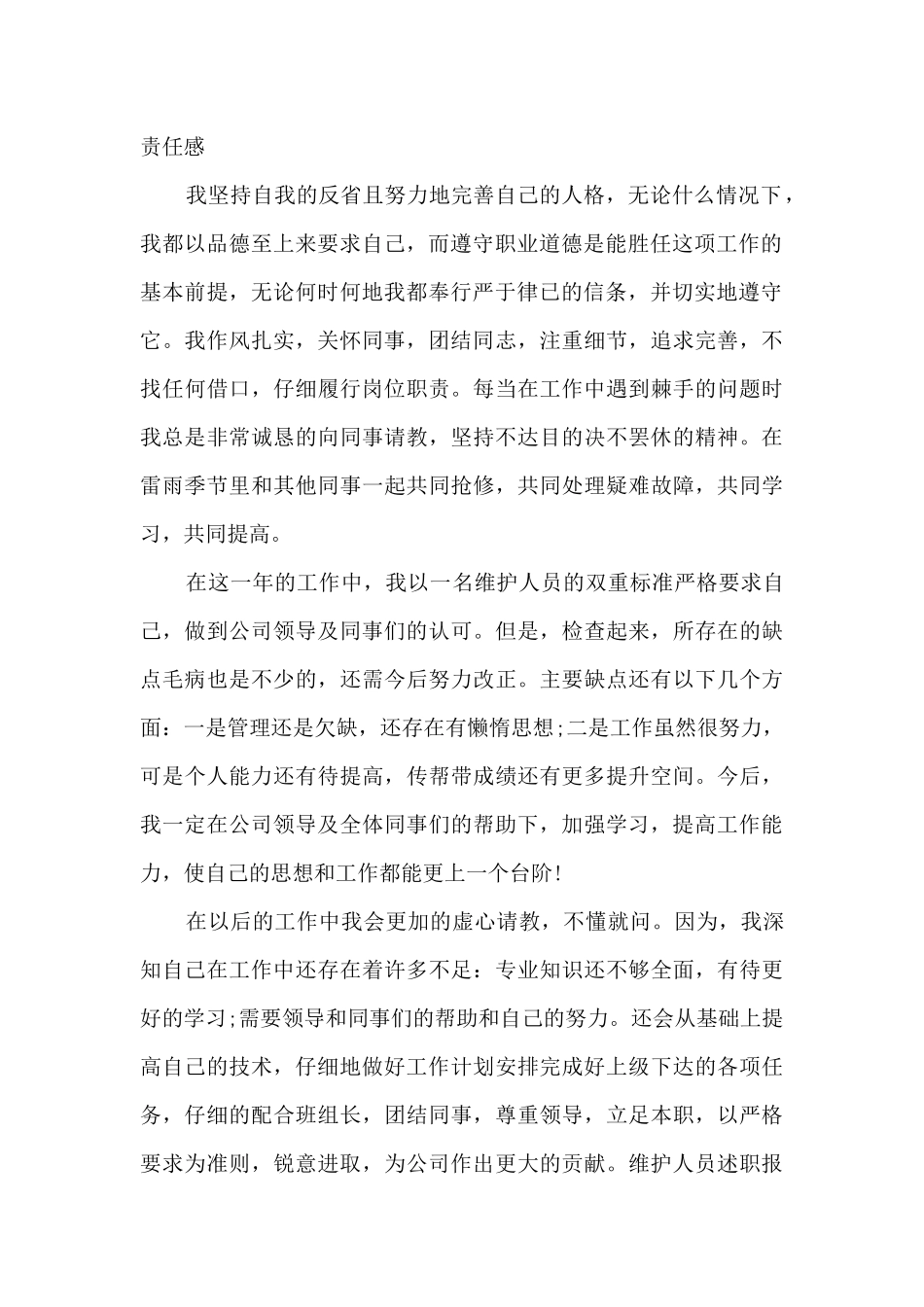 责任感

我坚持自我的反省且努力地完善自己的人格，无论什么情况下，我都以品德至上来要求自己，而遵守职业道德是能胜任这项工作的基本前提，无论何时何地我都奉行严于律己的信条，并切实地遵守它。我作风扎实，关怀同事，团结同志，注重细节，追求完善，不找任何借口，仔细履行岗位职责。每当在工作中遇到棘手的问题时我总是非常诚恳的向同事请教，坚持不达目的决不罢休的精神。在雷雨季节里和其他同事一起共同抢修，共同处理疑难故障，共同学习，共同提高。

在这一年的工作中，我以一名维护人员的双重标准严格要求自己，做到公司领导及同事们的认可。但是，检查起来，所存在的缺点毛病也是不少的，还需今后努力改正。主要缺点还有以下几个方面：一是管理还是欠缺，还存在有懒惰思想;二是工作虽然很努力，可是个人能力还有待提高，传帮带成绩还有更多提升空间。今后，我一定在公司领导及全体同事们的帮助下，加强学习，提高工作能力，使自己的思想和工作都能更上一个台阶!

在以后的工作中我会更加的虚心请教，不懂就问。因为，我深知自己在工作中还存在着许多不足：专业知识还不够全面，有待更好的学习;需要领导和同事们的帮助和自己的努力。还会从基础上提高自己的技术，仔细地做好工作计划安排完成好上级下达的各项任务，仔细的配合班组长，团结同事，尊重领导，立足本职，以严格要求为准则，锐意进取，为公司作出更大的贡献。维护人员述职报